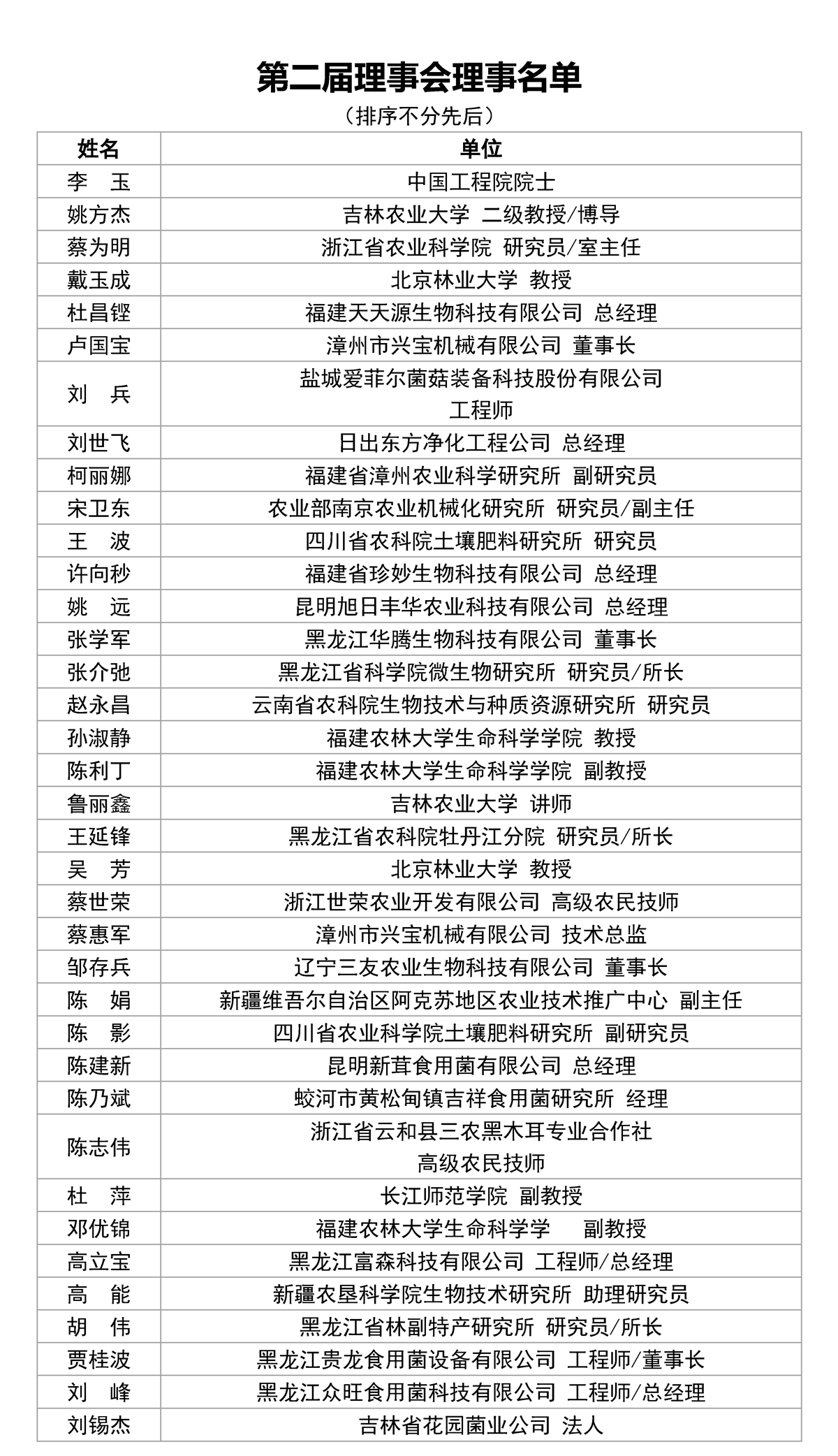 第二届理事会理事名单

（排序不分先后）

| 姓名 | 单位 |
|---|---|
| 李　玉 | 中国工程院院士 |
| 姚方杰 | 吉林农业大学 二级教授/博导 |
| 蔡为明 | 浙江省农业科学院 研究员/室主任 |
| 戴玉成 | 北京林业大学 教授 |
| 杜昌铿 | 福建天天源生物科技有限公司 总经理 |
| 卢国宝 | 漳州市兴宝机械有限公司 董事长 |
| 刘　兵 | 盐城爱菲尔菌菇装备科技股份有限公司 工程师 |
| 刘世飞 | 日出东方净化工程公司 总经理 |
| 柯丽娜 | 福建省漳州农业科学研究所 副研究员 |
| 宋卫东 | 农业部南京农业机械化研究所 研究员/副主任 |
| 王　波 | 四川省农科院土壤肥料研究所 研究员 |
| 许向秒 | 福建省珍妙生物科技有限公司 总经理 |
| 姚　远 | 昆明旭日丰华农业科技有限公司 总经理 |
| 张学军 | 黑龙江华腾生物科技有限公司 董事长 |
| 张介弛 | 黑龙江省科学院微生物研究所 研究员/所长 |
| 赵永昌 | 云南省农科院生物技术与种质资源研究所 研究员 |
| 孙淑静 | 福建农林大学生命科学学院 教授 |
| 陈利丁 | 福建农林大学生命科学学院 副教授 |
| 鲁丽鑫 | 吉林农业大学 讲师 |
| 王延锋 | 黑龙江省农科院牡丹江分院 研究员/所长 |
| 吴　芳 | 北京林业大学 教授 |
| 蔡世荣 | 浙江世荣农业开发有限公司 高级农民技师 |
| 蔡惠军 | 漳州市兴宝机械有限公司 技术总监 |
| 邹存兵 | 辽宁三友农业生物科技有限公司 董事长 |
| 陈　娟 | 新疆维吾尔自治区阿克苏地区农业技术推广中心 副主任 |
| 陈　影 | 四川省农业科学院土壤肥料研究所 副研究员 |
| 陈建新 | 昆明新茸食用菌有限公司 总经理 |
| 陈乃斌 | 蛟河市黄松甸镇吉祥食用菌研究所 经理 |
| 陈志伟 | 浙江省云和县三农黑木耳专业合作社 高级农民技师 |
| 杜　萍 | 长江师范学院 副教授 |
| 邓优锦 | 福建农林大学生命科学学　　副教授 |
| 高立宝 | 黑龙江富森科技有限公司 工程师/总经理 |
| 高　能 | 新疆农垦科学院生物技术研究所 助理研究员 |
| 胡　伟 | 黑龙江省林副特产研究所 研究员/所长 |
| 贾桂波 | 黑龙江贵龙食用菌设备有限公司 工程师/董事长 |
| 刘　峰 | 黑龙江众旺食用菌科技有限公司 工程师/总经理 |
| 刘锡杰 | 吉林省花园菌业公司 法人 |